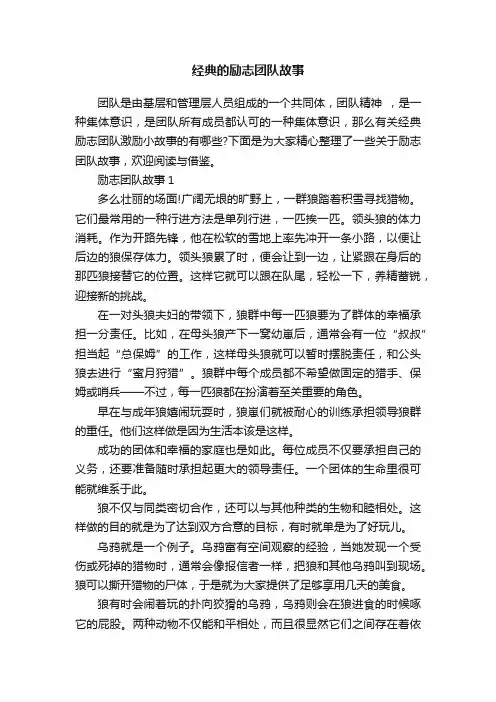 经典的励志团队故事

团队是由基层和管理层人员组成的一个共同体，团队精神 ，是一种集体意识，是团队所有成员都认可的一种集体意识，那么有关经典励志团队激励小故事的有哪些?下面是为大家精心整理了一些关于励志团队故事，欢迎阅读与借鉴。

励志团队故事 1

多么壮丽的场面!广阔无垠的旷野上，一群狼踏着积雪寻找猎物。它们最常用的一种行进方法是单列行进，一匹挨一匹。领头狼的体力消耗。作为开路先锋，他在松软的雪地上率先冲开一条小路，以便让后边的狼保存体力。领头狼累了时，便会让到一边，让紧跟在身后的那匹狼接替它的位置。这样它就可以跟在队尾，轻松一下，养精蓄锐，迎接新的挑战。

在一对头狼夫妇的带领下，狼群中每一匹狼要为了群体的幸福承担一分责任。比如，在母头狼产下一窝幼崽后，通常会有一位“叔叔”担当起“总保姆”的工作，这样母头狼就可以暂时摆脱责任，和公头狼去进行“蜜月狩猎”。狼群中每个成员都不希望做固定的猎手、保姆或哨兵——不过，每一匹狼都在扮演着至关重要的角色。

早在与成年狼嬉闹玩耍时，狼崽们就被耐心的训练承担领导狼群的重任。他们这样做是因为生活本该是这样。

成功的团体和幸福的家庭也是如此。每位成员不仅要承担自己的义务，还要准备随时承担起更大的领导责任。一个团体的生命里很可能就维系于此。

狼不仅与同类密切合作，还可以与其他种类的生物和睦相处。这样做的目的就是为了达到双方合意的目标，有时就单是为了好玩儿。

乌鸦就是一个例子。乌鸦富有空间观察的经验，当她发现一个受伤或死掉的猎物时，通常会像报信者一样，把狼和其他乌鸦叫到现场。狼可以撕开猎物的尸体，于是就为大家提供了足够享用几天的美食。

狼有时会闹着玩的扑向狡猾的乌鸦，乌鸦则会在狼进食的时候啄它的屁股。两种动物不仅能和平相处，而且很显然它们之间存在着依